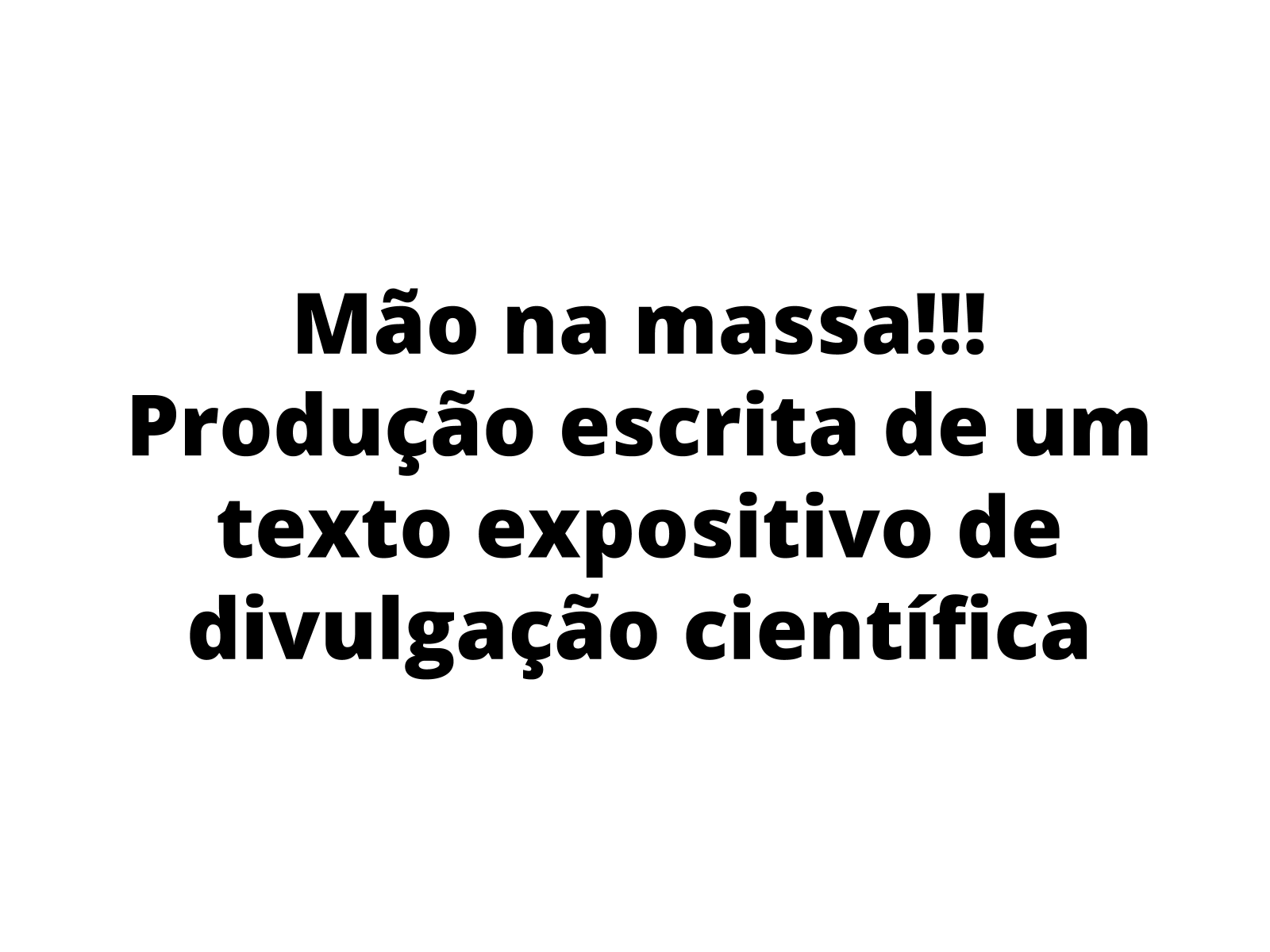 Mão na massa!!!
Produção escrita de um texto expositivo de divulgação científica